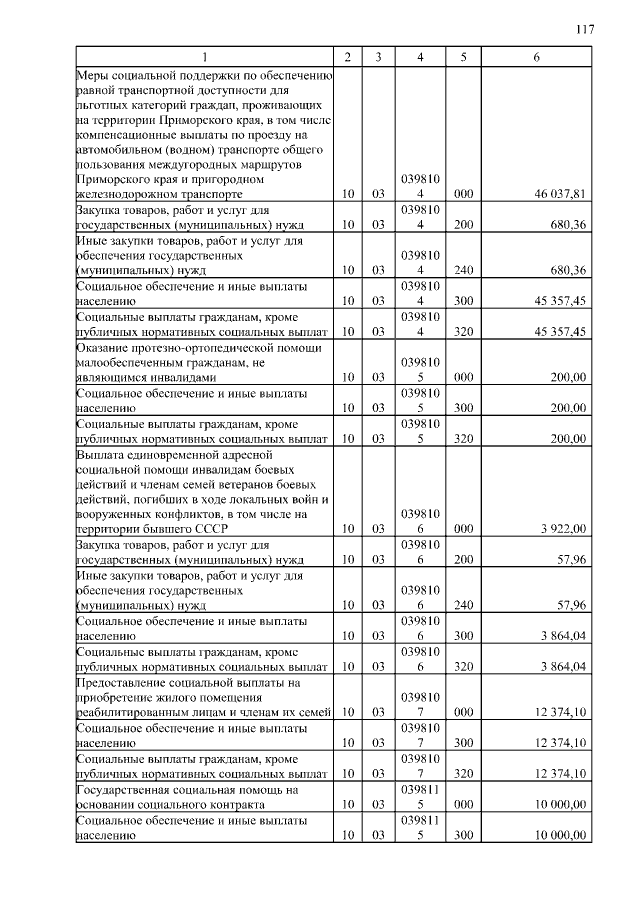 117

| 1 | 2 | 3 | 4 | 5 | 6 |
|---|---|---|---|---|---|
| Меры социальной поддержки по обеспечению равной транспортной доступности для льготных категорий граждан, проживающих на территории Приморского края, в том числе компенсационные выплаты по проезду на автомобильном (водном) транспорте общего пользования междугородных маршрутов Приморского края и пригородном железнодорожном транспорте | 10 | 03 | 0398104 | 000 | 46 037,81 |
| Закупка товаров, работ и услуг для государственных (муниципальных) нужд | 10 | 03 | 0398104 | 200 | 680,36 |
| Иные закупки товаров, работ и услуг для обеспечения государственных (муниципальных) нужд | 10 | 03 | 0398104 | 240 | 680,36 |
| Социальное обеспечение и иные выплаты населению | 10 | 03 | 0398104 | 300 | 45 357,45 |
| Социальные выплаты гражданам, кроме публичных нормативных социальных выплат | 10 | 03 | 0398104 | 320 | 45 357,45 |
| Оказание протезно-ортопедической помощи малообеспеченным гражданам, не являющимся инвалидами | 10 | 03 | 0398105 | 000 | 200,00 |
| Социальное обеспечение и иные выплаты населению | 10 | 03 | 0398105 | 300 | 200,00 |
| Социальные выплаты гражданам, кроме публичных нормативных социальных выплат | 10 | 03 | 0398105 | 320 | 200,00 |
| Выплата единовременной адресной социальной помощи инвалидам боевых действий и членам семей ветеранов боевых действий, погибших в ходе локальных войн и вооруженных конфликтов, в том числе на территории бывшего СССР | 10 | 03 | 0398106 | 000 | 3 922,00 |
| Закупка товаров, работ и услуг для государственных (муниципальных) нужд | 10 | 03 | 0398106 | 200 | 57,96 |
| Иные закупки товаров, работ и услуг для обеспечения государственных (муниципальных) нужд | 10 | 03 | 0398106 | 240 | 57,96 |
| Социальное обеспечение и иные выплаты населению | 10 | 03 | 0398106 | 300 | 3 864,04 |
| Социальные выплаты гражданам, кроме публичных нормативных социальных выплат | 10 | 03 | 0398106 | 320 | 3 864,04 |
| Предоставление социальной выплаты на приобретение жилого помещения реабилитированным лицам и членам их семей | 10 | 03 | 0398107 | 000 | 12 374,10 |
| Социальное обеспечение и иные выплаты населению | 10 | 03 | 0398107 | 300 | 12 374,10 |
| Социальные выплаты гражданам, кроме публичных нормативных социальных выплат | 10 | 03 | 0398107 | 320 | 12 374,10 |
| Государственная социальная помощь на основании социального контракта | 10 | 03 | 0398115 | 000 | 10 000,00 |
| Социальное обеспечение и иные выплаты населению | 10 | 03 | 0398115 | 300 | 10 000,00 |